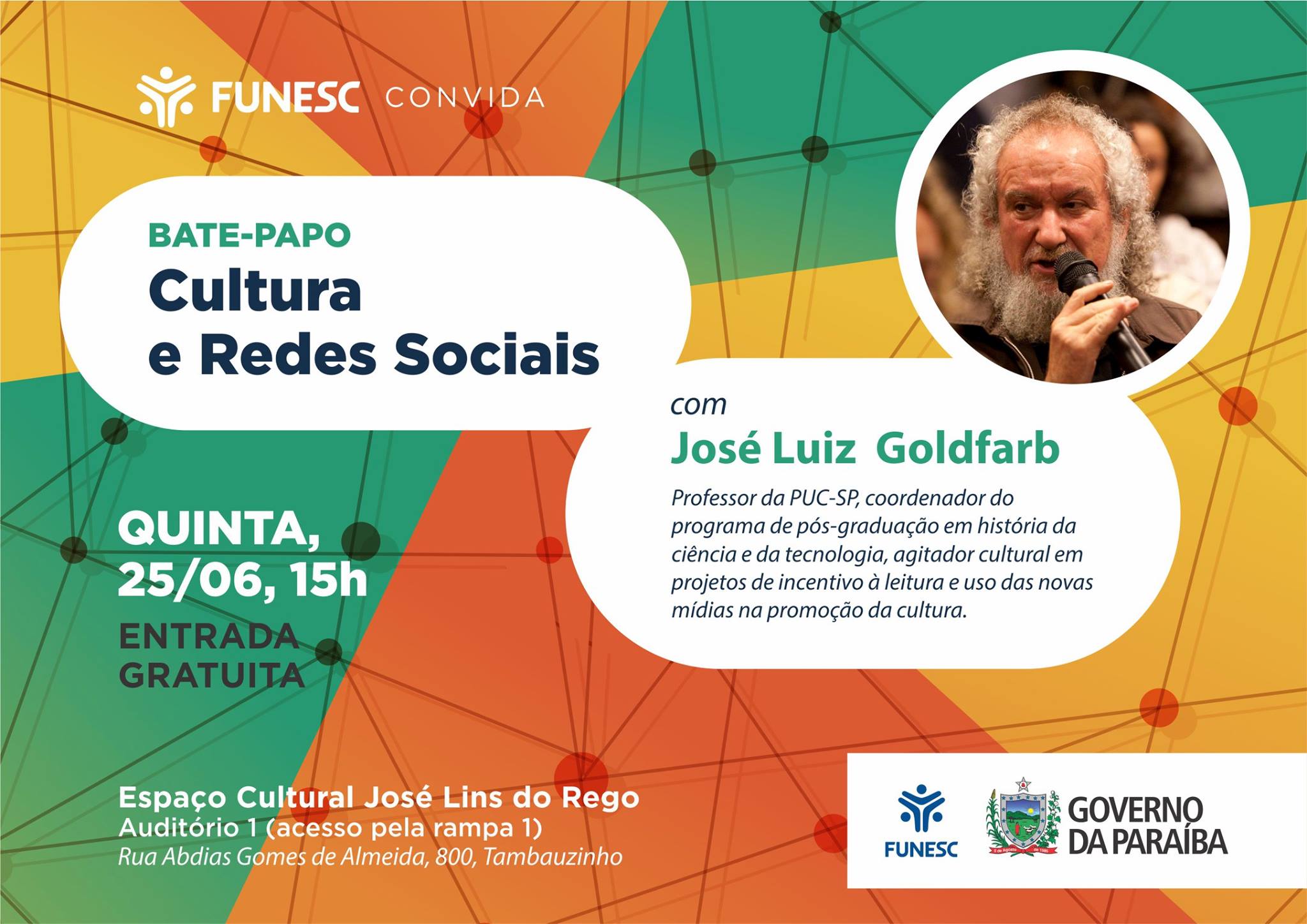 FUNESC CONVIDA

BATE-PAPO
Cultura
e Redes Sociais

com
José Luiz Goldfarb

Professor da PUC-SP, coordenador do programa de pós-graduação em história da ciência e da tecnologia, agitador cultural em projetos de incentivo à leitura e uso das novas mídias na promoção da cultura.

QUINTA,
25/06, 15h
ENTRADA
GRATUITA

Espaço Cultural José Lins do Rego
Auditório 1 (acesso pela rampa 1)
Rua Abdias Gomes de Almeida, 800, Tambauzinho

FUNESC

GOVERNO
DA PARAÍBA